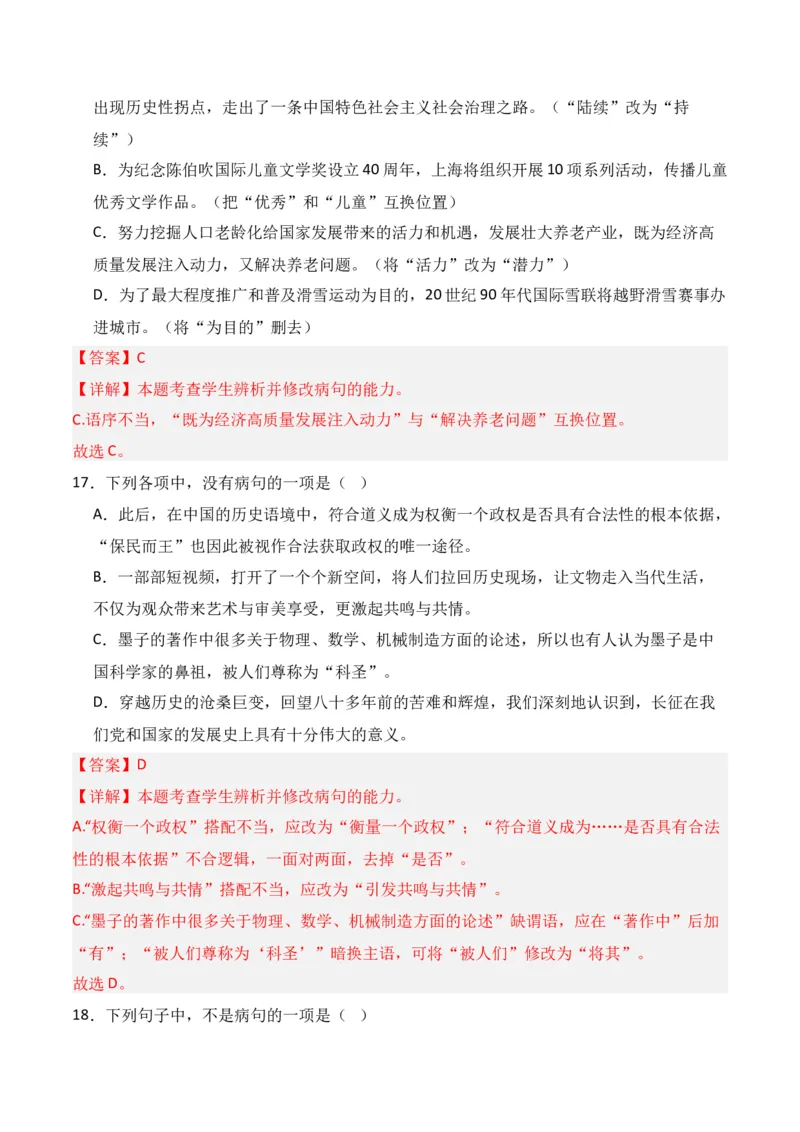 出现历史性拐点，走出了一条中国特色社会主义社会治理之路。（“陆续”改为“持续”）

B．为纪念陈伯吹国际儿童文学奖设立40周年，上海将组织开展10项系列活动，传播儿童优秀文学作品。（把“优秀”和“儿童”互换位置）

C．努力挖掘人口老龄化给国家发展带来的活力和机遇，发展壮大养老产业，既为经济高质量发展注入动力，又解决养老问题。（将“活力”改为“潜力”）

D．为了最大程度推广和普及滑雪运动为目的，20世纪90年代国际雪联将越野滑雪赛事办进城市。（将“为目的”删去）

【答案】C

【详解】本题考查学生辨析并修改病句的能力。

C.语序不当，“既为经济高质量发展注入动力”与“解决养老问题”互换位置。

故选C。

17．下列各项中，没有病句的一项是（ ）

A．此后，在中国的历史语境中，符合道义成为权衡一个政权是否具有合法性的根本依据，“保民而王”也因此被视作合法获取政权的唯一途径。

B．一部部短视频，打开了一个个新空间，将人们拉回历史现场，让文物走入当代生活，不仅为观众带来艺术与审美享受，更激起共鸣与共情。

C．墨子的著作中很多关于物理、数学、机械制造方面的论述，所以也有人认为墨子是中国科学家的鼻祖，被人们尊称为“科圣”。

D．穿越历史的沧桑巨变，回望八十多年前的苦难和辉煌，我们深刻地认识到，长征在我们党和国家的发展史上具有十分伟大的意义。

【答案】D

【详解】本题考查学生辨析并修改病句的能力。

A.“权衡一个政权”搭配不当，应改为“衡量一个政权”；“符合道义成为……是否具有合法性的根本依据”不合逻辑，一面对两面，去掉“是否”。

B.“激起共鸣与共情”搭配不当，应改为“引发共鸣与共情”。

C.“墨子的著作中很多关于物理、数学、机械制造方面的论述”缺谓语，应在“著作中”后加“有”；“被人们尊称为‘科圣’”暗换主语，可将“被人们”修改为“将其”。

故选D。

18．下列句子中，不是病句的一项是（ ）